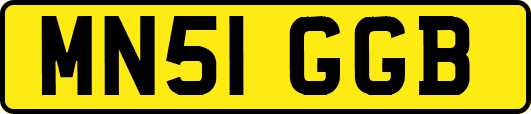 MN51 GGB